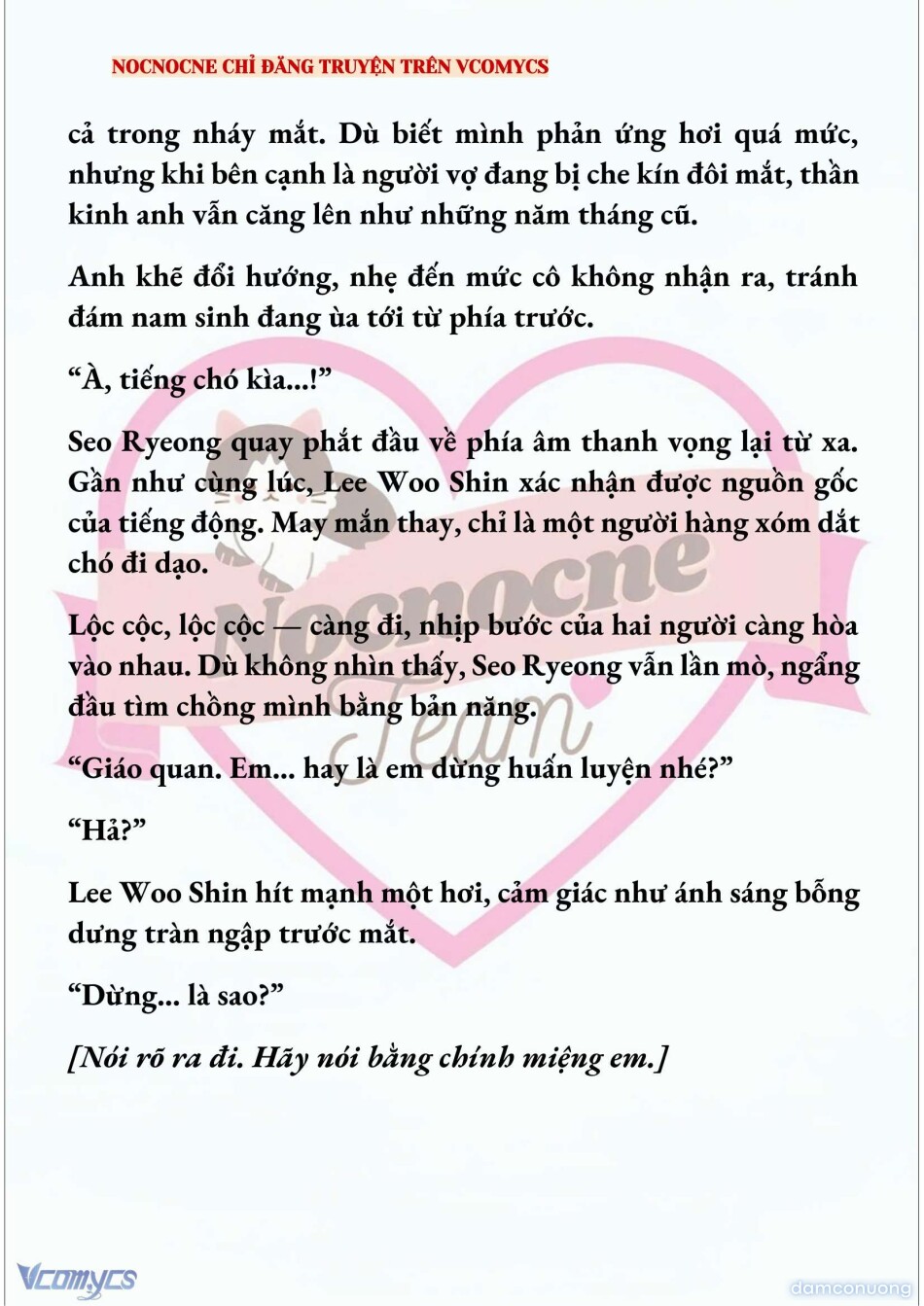 NOCNOCNE CHỈ ĐĂNG TRUYỆN TRÊN VCOMYCS

cả trong nháy mắt. Dù biết mình phản ứng hơi quá mức, nhưng khi bên cạnh là người vợ đang bị che kín đôi mắt, thần kinh anh vẫn căng lên như những năm tháng cũ.

Anh khẽ đổi hướng, nhẹ đến mức cô không nhận ra, tránh đám nam sinh đang ùa tới từ phía trước.

“À, tiếng chó kìa...!”

Seo Ryeong quay phắt đầu về phía âm thanh vọng lại từ xa. Gần như cùng lúc, Lee Woo Shin xác nhận được nguồn gốc của tiếng động. May mắn thay, chỉ là một người hàng xóm dắt chó đi dạo.

Lộc cộc, lộc cộc — càng đi, nhịp bước của hai người càng hòa vào nhau. Dù không nhìn thấy, Seo Ryeong vẫn lần mò, ngẩng đầu tìm chồng mình bằng bản năng.

“Giáo quan. Em... hay là em dừng huấn luyện nhé?”

“Hả?”

Lee Woo Shin hít mạnh một hơi, cảm giác như ánh sáng bỗng dưng tràn ngập trước mắt.

“Dừng... là sao?”

[Nói rõ ra đi. Hãy nói bằng chính miệng em.]

Nocnocne Team

Vcomycs

damconuong